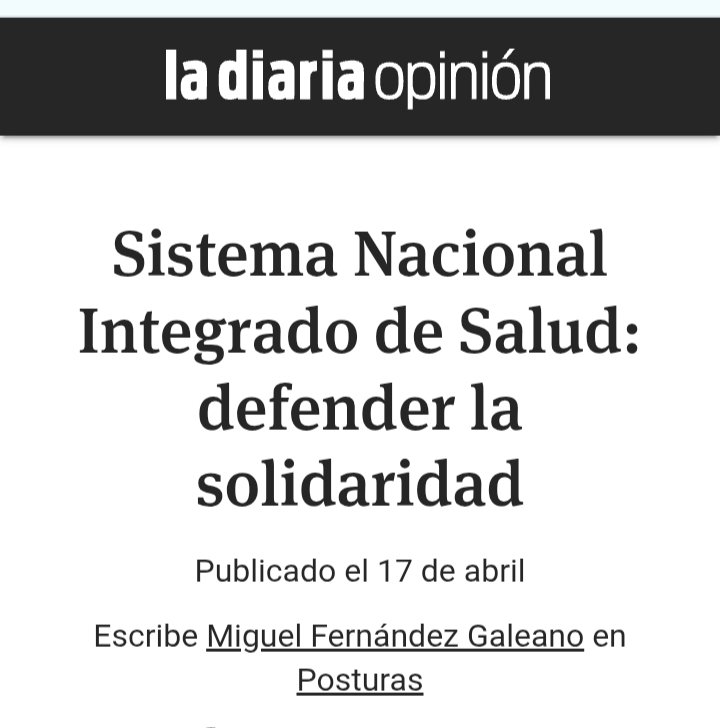 la diaria opinión

Sistema Nacional Integrado de Salud: defender la solidaridad

Publicado el 17 de abril

Escribe Miguel Fernández Galeano en Posturas